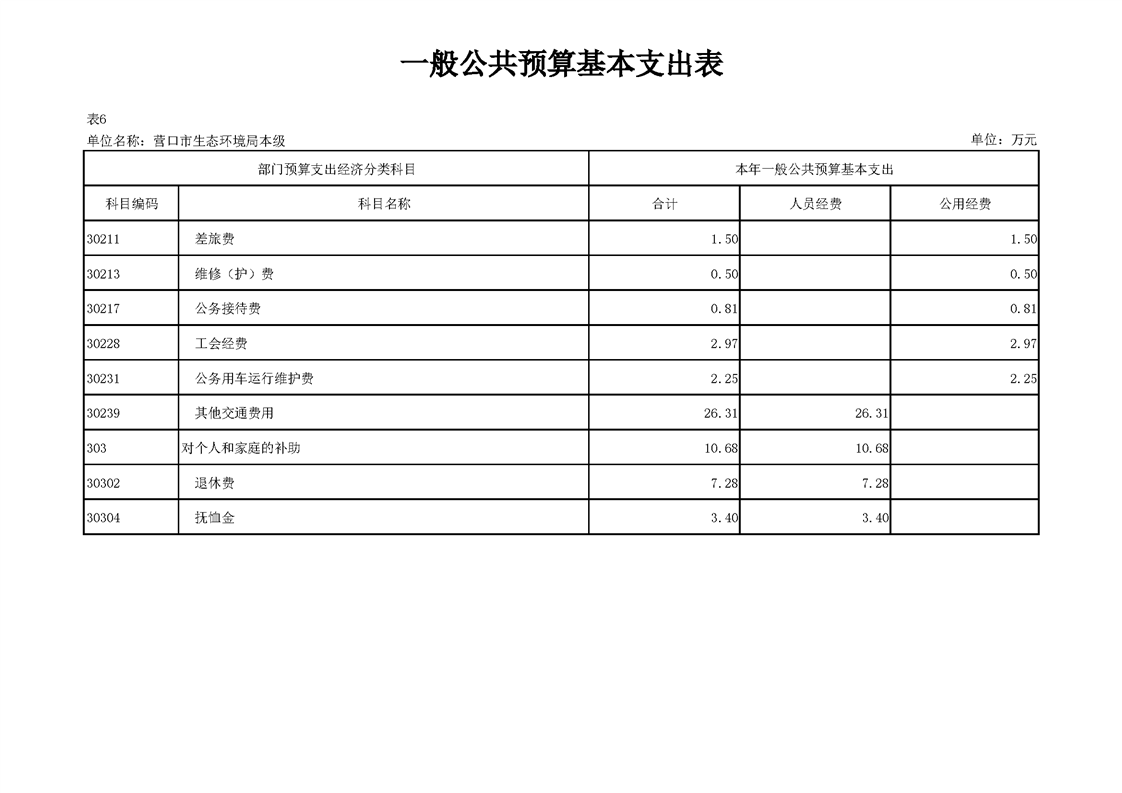 一般公共预算基本支出表

表6
单位名称：营口市生态环境局本级　　单位：万元

| 部门预算支出经济分类科目 | | 本年一般公共预算基本支出 | | |
|---|---|---|---|---|
| 科目编码 | 科目名称 | 合计 | 人员经费 | 公用经费 |
| 30211 | 差旅费 | 1.50 | | 1.50 |
| 30213 | 维修（护）费 | 0.50 | | 0.50 |
| 30217 | 公务接待费 | 0.81 | | 0.81 |
| 30228 | 工会经费 | 2.97 | | 2.97 |
| 30231 | 公务用车运行维护费 | 2.25 | | 2.25 |
| 30239 | 其他交通费用 | 26.31 | 26.31 | |
| 303 | 对个人和家庭的补助 | 10.68 | 10.68 | |
| 30302 | 退休费 | 7.28 | 7.28 | |
| 30304 | 抚恤金 | 3.40 | 3.40 | |